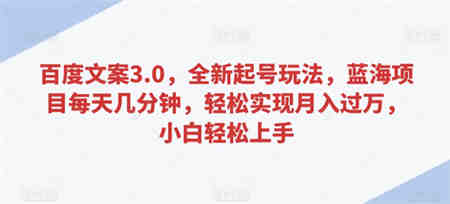 百度文案3.0，全新起号玩法，蓝海项目每天几分钟，轻松实现月入过万，小白轻松上手